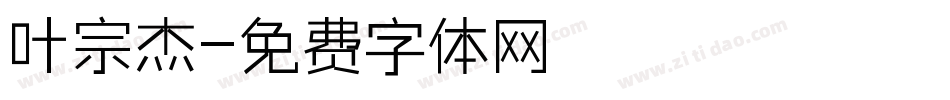 叶宗杰-免费字体网

www.zitidao.com